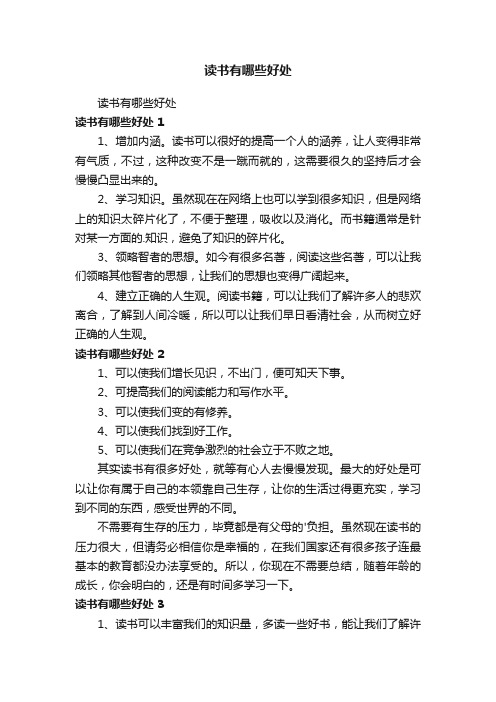 读书有哪些好处

读书有哪些好处

读书有哪些好处 1

1、增加内涵。读书可以很好的提高一个人的涵养，让人变得非常有气质，不过，这种改变不是一蹴而就的，这需要很久的坚持后才会慢慢凸显出来的。

2、学习知识。虽然现在在网络上也可以学到很多知识，但是网络上的知识太碎片化了，不便于整理，吸收以及消化。而书籍通常是针对某一方面的.知识，避免了知识的碎片化。

3、领略智者的思想。如今有很多名著，阅读这些名著，可以让我们领略其他智者的思想，让我们的思想也变得广阔起来。

4、建立正确的人生观。阅读书籍，可以让我们了解许多人的悲欢离合，了解到人间冷暖，所以可以让我们早日看清社会，从而树立好正确的人生观。

读书有哪些好处 2

1、可以使我们增长见识，不出门，便可知天下事。

2、可提高我们的阅读能力和写作水平。

3、可以使我们变的有修养。

4、可以使我们找到好工作。

5、可以使我们在竞争激烈的社会立于不败之地。

其实读书有很多好处，就等有心人去慢慢发现。最大的好处是可以让你有属于自己的本领靠自己生存，让你的生活过得更充实，学习到不同的东西，感受世界的不同。

不需要有生存的压力，毕竟都是有父母的'负担。虽然现在读书的压力很大，但请务必相信你是幸福的，在我们国家还有很多孩子连最基本的教育都没办法享受的。所以，你现在不需要总结，随着年龄的成长，你会明白的，还是有时间多学习一下。

读书有哪些好处 3

1、读书可以丰富我们的知识量，多读一些好书，能让我们了解许